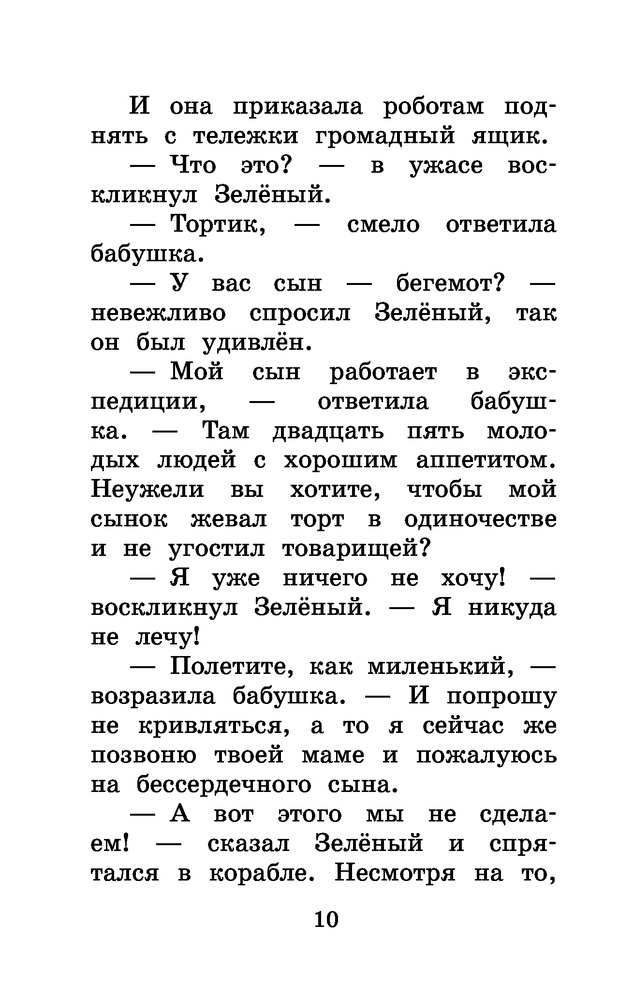 И она приказала роботам поднять с тележки громадный ящик.

— Что это? — в ужасе воскликнул Зелёный.

— Тортик, — смело ответила бабушка.

— У вас сын — бегемот? — невежливо спросил Зелёный, так он был удивлён.

— Мой сын работает в экспедиции, — ответила бабушка. — Там двадцать пять молодых людей с хорошим аппетитом. Неужели вы хотите, чтобы мой сынок жевал торт в одиночестве и не угостил товарищей?

— Я уже ничего не хочу! — воскликнул Зелёный. — Я никуда не лечу!

— Полетите, как миленький, — возразила бабушка. — И попрошу не кривляться, а то я сейчас же позвоню твоей маме и пожалуюсь на бессердечного сына.

— А вот этого мы не сделаем! — сказал Зелёный и спрятался в корабле. Несмотря на то,

10